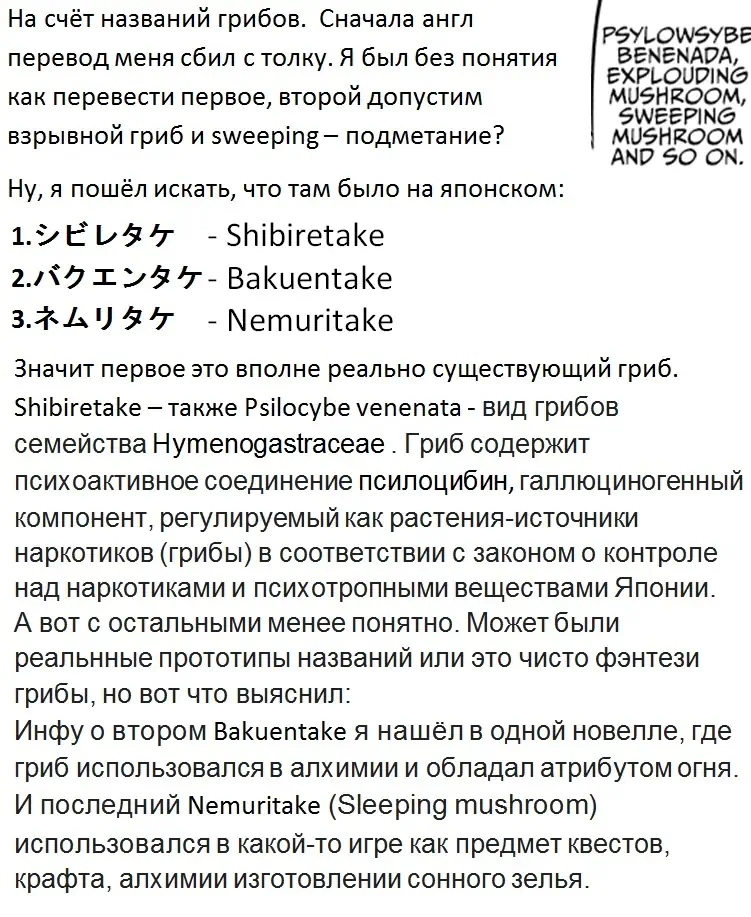 На счёт названий грибов. Сначала англ перевод меня сбил с толку. Я был без понятия как перевести первое, второй допустим взрывной гриб и sweeping – подметание?

PSYLOWSYBE BENENADA, EXPLOUDING MUSHROOM, SWEEPING MUSHROOM AND SO ON.

Ну, я пошёл искать, что там было на японском:

1.シビレタケ - Shibiretake
2.バクエンタケ - Bakuentake
3.ネムリタケ - Nemuritake

Значит первое это вполне реально существующий гриб. Shibiretake – также Psilocybe venenata - вид грибов семейства Hymenogastraceae . Гриб содержит психоактивное соединение псилоцибин, галлюциногенный компонент, регулируемый как растения-источники наркотиков (грибы) в соответствии с законом о контроле над наркотиками и психотропными веществами Японии.
А вот с остальными менее понятно. Может были реальнные прототипы названий или это чисто фэнтези грибы, но вот что выяснил:
Инфу о втором Bakuentake я нашёл в одной новелле, где гриб использовался в алхимии и обладал атрибутом огня.
И последний Nemuritake (Sleeping mushroom) использовался в какой-то игре как предмет квестов, крафта, алхимии изготовлении сонного зелья.